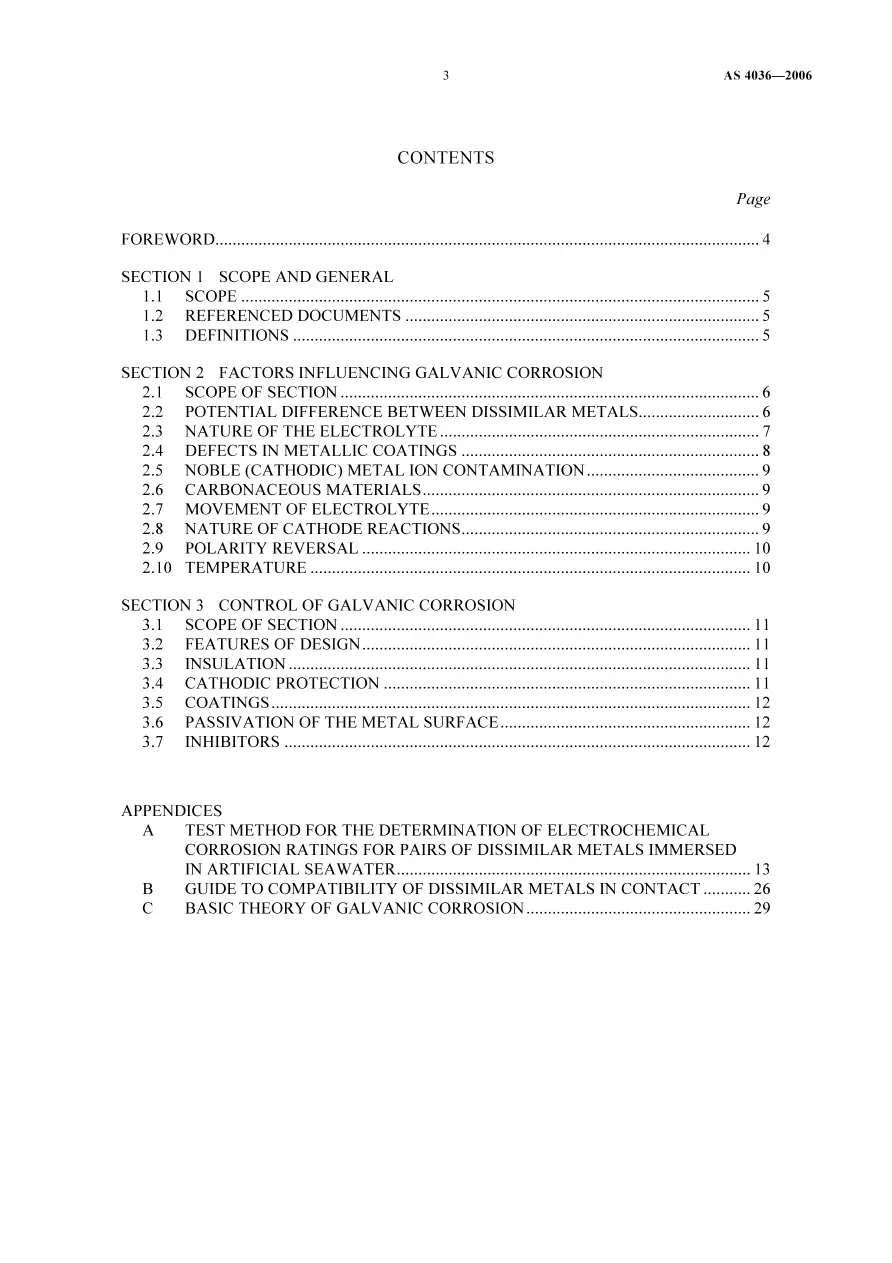 3 AS 4036—2006

CONTENTS

Page

FOREWORD 4

SECTION 1 SCOPE AND GENERAL
1.1 SCOPE 5
1.2 REFERENCED DOCUMENTS 5
1.3 DEFINITIONS 5

SECTION 2 FACTORS INFLUENCING GALVANIC CORROSION
2.1 SCOPE OF SECTION 6
2.2 POTENTIAL DIFFERENCE BETWEEN DISSIMILAR METALS 6
2.3 NATURE OF THE ELECTROLYTE 7
2.4 DEFECTS IN METALLIC COATINGS 8
2.5 NOBLE (CATHODIC) METAL ION CONTAMINATION 9
2.6 CARBONACEOUS MATERIALS 9
2.7 MOVEMENT OF ELECTROLYTE 9
2.8 NATURE OF CATHODE REACTIONS 9
2.9 POLARITY REVERSAL 10
2.10 TEMPERATURE 10

SECTION 3 CONTROL OF GALVANIC CORROSION
3.1 SCOPE OF SECTION 11
3.2 FEATURES OF DESIGN 11
3.3 INSULATION 11
3.4 CATHODIC PROTECTION 11
3.5 COATINGS 12
3.6 PASSIVATION OF THE METAL SURFACE 12
3.7 INHIBITORS 12

APPENDICES
A TEST METHOD FOR THE DETERMINATION OF ELECTROCHEMICAL CORROSION RATINGS FOR PAIRS OF DISSIMILAR METALS IMMERSED IN ARTIFICIAL SEAWATER 13
B GUIDE TO COMPATIBILITY OF DISSIMILAR METALS IN CONTACT 26
C BASIC THEORY OF GALVANIC CORROSION 29